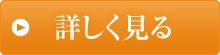 詳しく見る